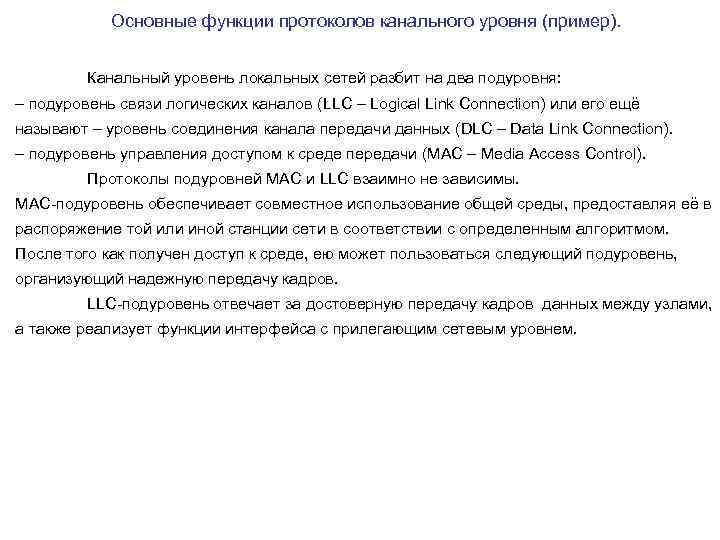 Основные функции протоколов канального уровня (пример).

Канальный уровень локальных сетей разбит на два подуровня:
– подуровень связи логических каналов (LLC – Logical Link Connection) или его ещё называют – уровень соединения канала передачи данных (DLC – Data Link Connection).
– подуровень управления доступом к среде передачи (MAC – Media Access Control).

Протоколы подуровней MAC и LLC взаимно не зависимы.
MAC-подуровень обеспечивает совместное использование общей среды, предоставляя её в распоряжение той или иной станции сети в соответствии с определенным алгоритмом. После того как получен доступ к среде, ею может пользоваться следующий подуровень, организующий надежную передачу кадров.

LLC-подуровень отвечает за достоверную передачу кадров данных между узлами, а также реализует функции интерфейса с прилегающим сетевым уровнем.